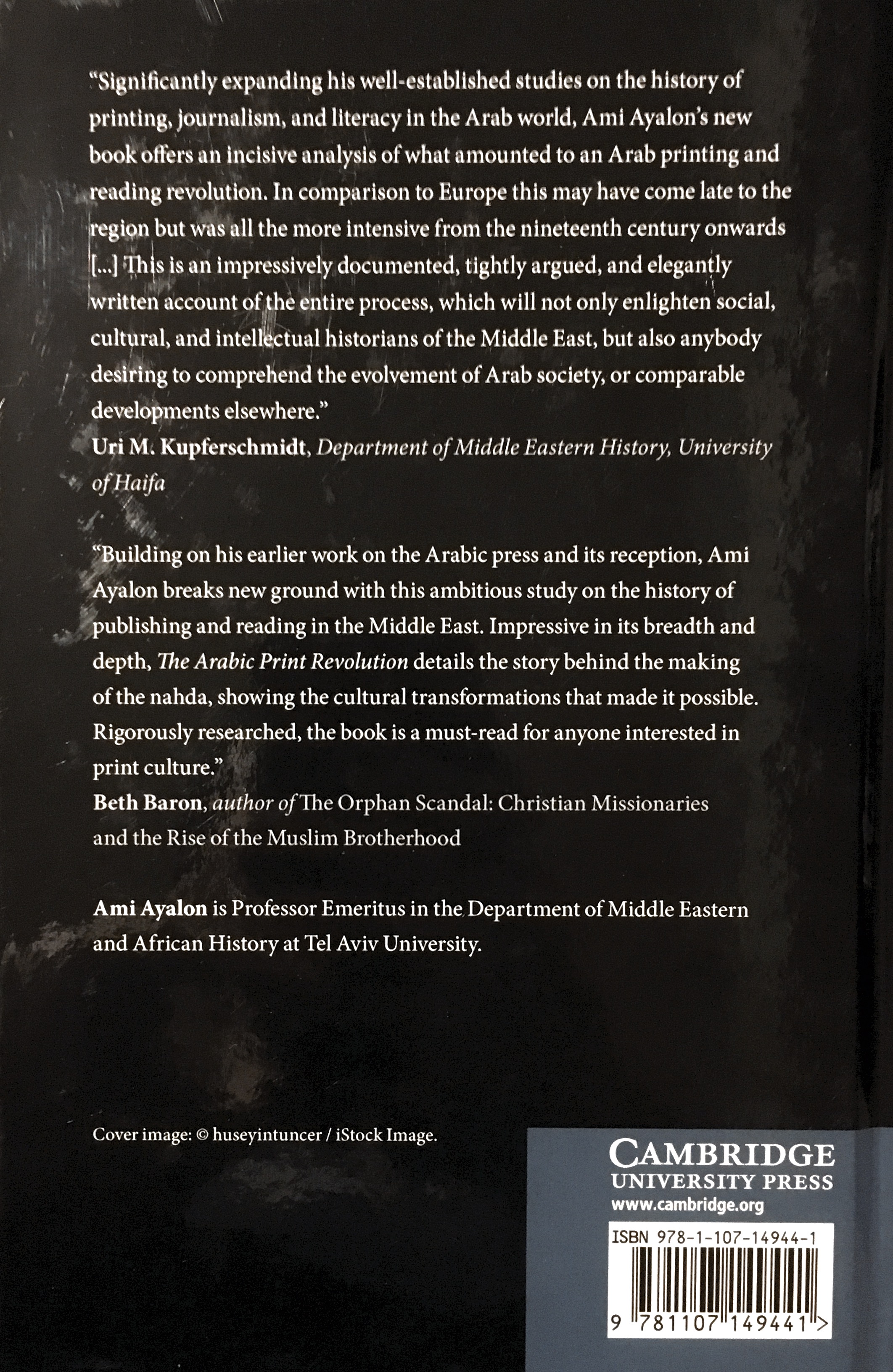 "Significantly expanding his well-established studies on the history of printing, journalism, and literacy in the Arab world, Ami Ayalon's new book offers an incisive analysis of what amounted to an Arab printing and reading revolution. In comparison to Europe this may have come late to the region but was all the more intensive from the nineteenth century onwards [...] This is an impressively documented, tightly argued, and elegantly written account of the entire process, which will not only enlighten social, cultural, and intellectual historians of the Middle East, but also anybody desiring to comprehend the evolvement of Arab society, or comparable developments elsewhere."
Uri M. Kupferschmidt, Department of Middle Eastern History, University of Haifa

"Building on his earlier work on the Arabic press and its reception, Ami Ayalon breaks new ground with this ambitious study on the history of publishing and reading in the Middle East. Impressive in its breadth and depth, The Arabic Print Revolution details the story behind the making of the nahda, showing the cultural transformations that made it possible. Rigorously researched, the book is a must-read for anyone interested in print culture."
Beth Baron, author of The Orphan Scandal: Christian Missionaries and the Rise of the Muslim Brotherhood

Ami Ayalon is Professor Emeritus in the Department of Middle Eastern and African History at Tel Aviv University.

Cover image: © huseyintuncer / iStock Image.

CAMBRIDGE
UNIVERSITY PRESS
www.cambridge.org

ISBN 978-1-107-14944-1

9 781107 149441 >